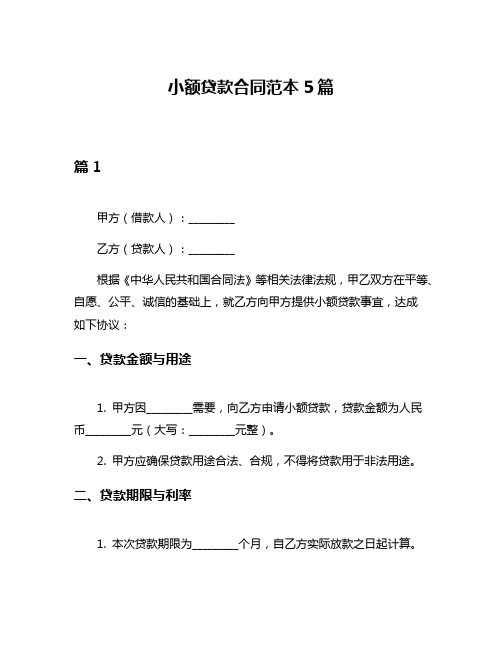 小额贷款合同范本 5 篇

篇 1

甲方（借款人）：________

乙方（贷款人）：________

根据《中华人民共和国合同法》等相关法律法规，甲乙双方在平等、自愿、公平、诚信的基础上，就乙方向甲方提供小额贷款事宜，达成如下协议：

一、贷款金额与用途

1. 甲方因________需要，向乙方申请小额贷款，贷款金额为人民币________元（大写：________元整）。

2. 甲方应确保贷款用途合法、合规，不得将贷款用于非法用途。

二、贷款期限与利率

1. 本次贷款期限为________个月，自乙方实际放款之日起计算。